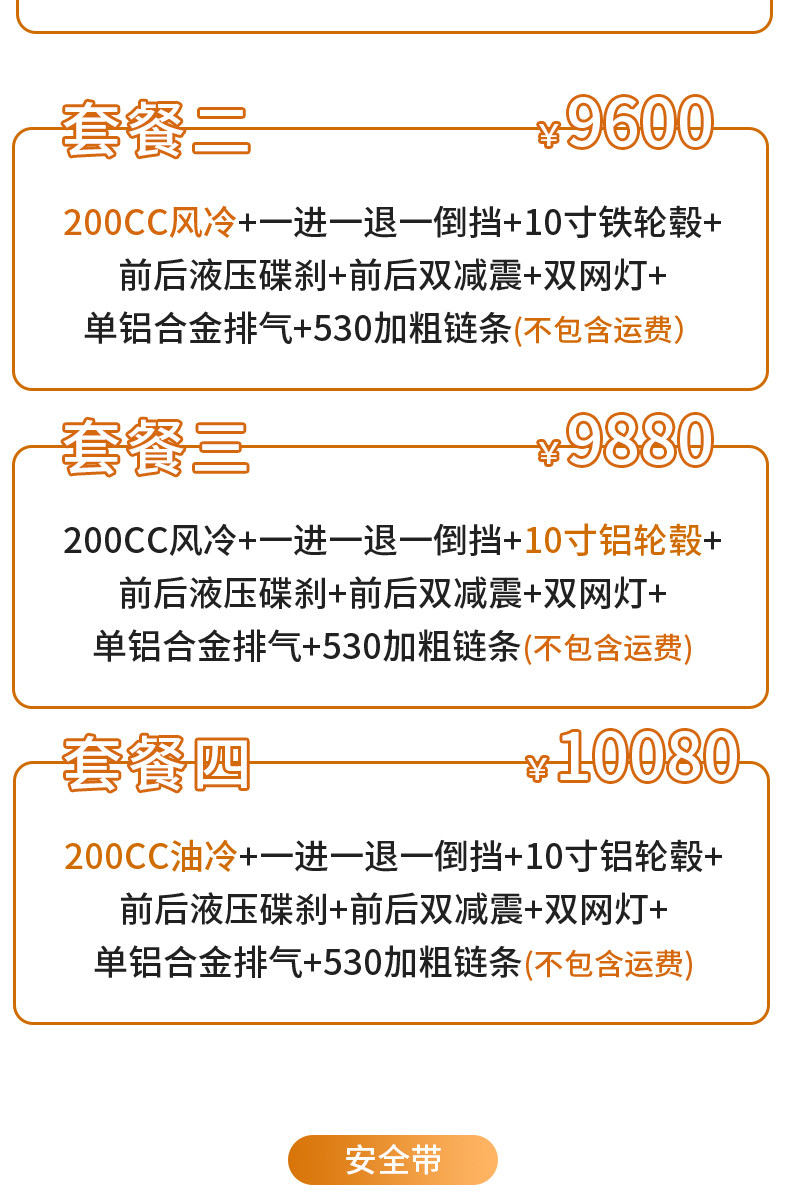 套餐二

¥9600

200CC风冷+一进一退一倒挡+10寸铁轮毂+前后液压碟刹+前后双减震+双网灯+单铝合金排气+530加粗链条(不包含运费)

套餐三

¥9880

200CC风冷+一进一退一倒挡+10寸铝轮毂+前后液压碟刹+前后双减震+双网灯+单铝合金排气+530加粗链条(不包含运费)

套餐四

¥10080

200CC油冷+一进一退一倒挡+10寸铝轮毂+前后液压碟刹+前后双减震+双网灯+单铝合金排气+530加粗链条(不包含运费)

安全带